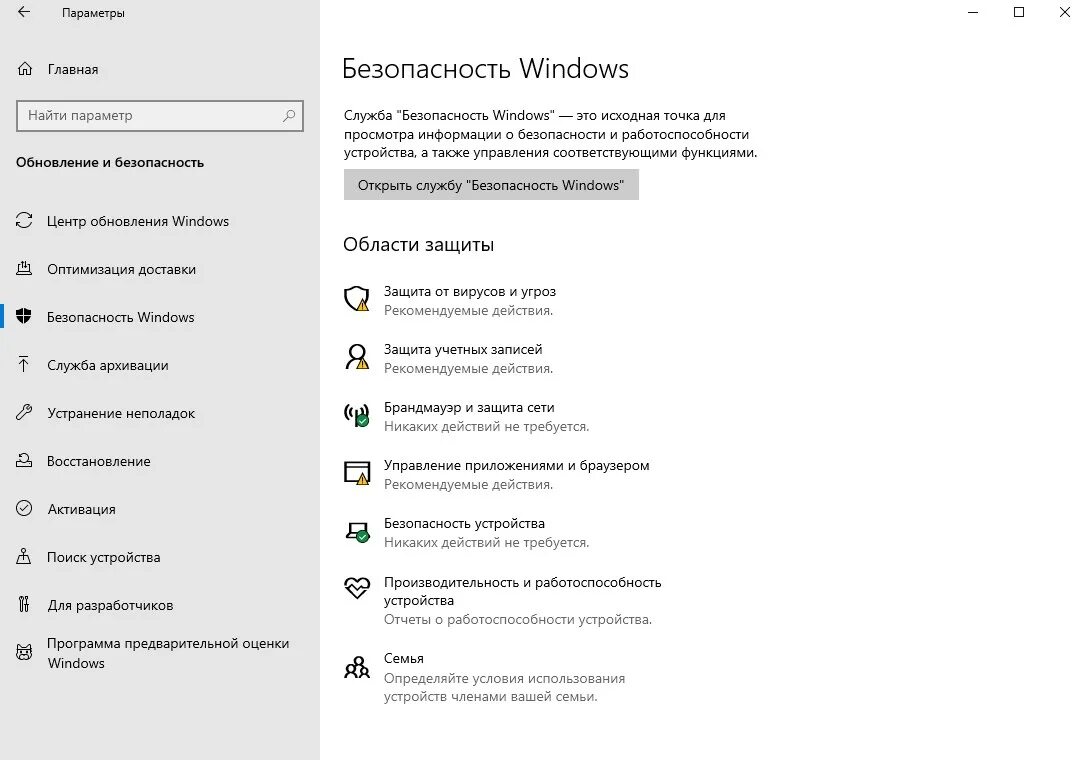 Параметры

Главная

Найти параметр

Обновление и безопасность

Центр обновления Windows

Оптимизация доставки

Безопасность Windows

Служба архивации

Устранение неполадок

Восстановление

Активация

Поиск устройства

Для разработчиков

Программа предварительной оценки Windows

Безопасность Windows

Служба "Безопасность Windows" — это исходная точка для просмотра информации о безопасности и работоспособности устройства, а также управления соответствующими функциями.

Открыть службу "Безопасность Windows"

Области защиты

Защита от вирусов и угроз
Рекомендуемые действия.

Защита учетных записей
Рекомендуемые действия.

Брандмауэр и защита сети
Никаких действий не требуется.

Управление приложениями и браузером
Рекомендуемые действия.

Безопасность устройства
Никаких действий не требуется.

Производительность и работоспособность устройства
Отчеты о работоспособности устройства.

Семья
Определяйте условия использования устройств членами вашей семьи.